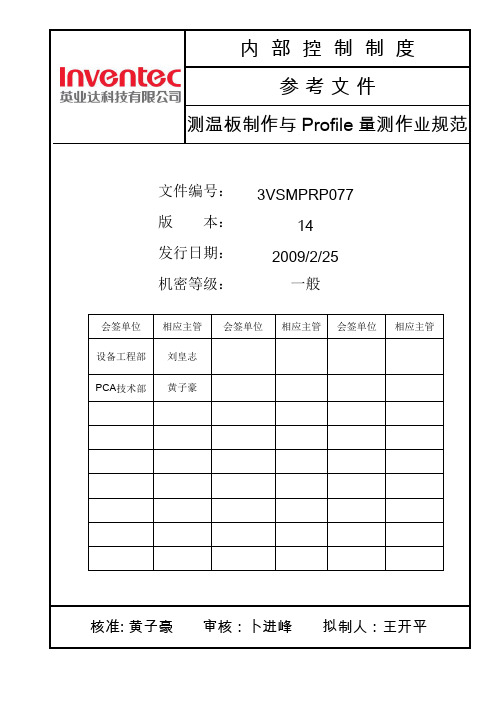 Inventec
英业达科技有限公司

内 部 控 制 制 度

参 考 文 件

测温板制作与 Profile 量测作业规范

文件编号: 3VSMPRP077
版 本: 14
发行日期: 2009/2/25
机密等级: 一般

| 会签单位 | 相应主管 | 会签单位 | 相应主管 | 会签单位 | 相应主管 |
|---|---|---|---|---|---|
| 设备工程部 | 刘皇志 | | | | |
| PCA技术部 | 黄子豪 | | | | |
| | | | | | |
| | | | | | |
| | | | | | |
| | | | | | |
| | | | | | |
| | | | | | |
| | | | | | |

核准: 黄子豪 审核：卜进峰 拟制人：王开平